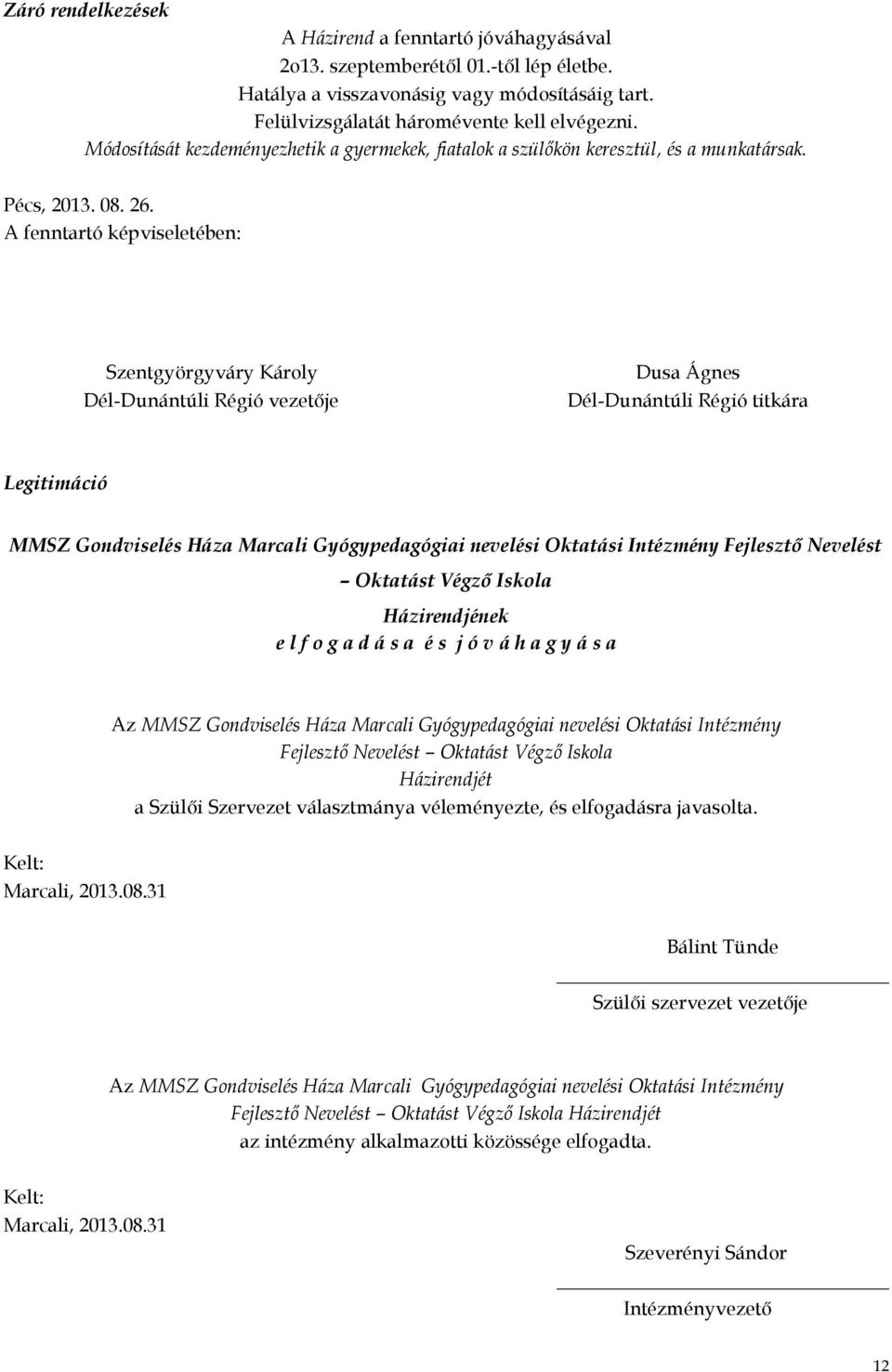 Záró rendelkezések

A Házirend a fenntartó jóváhagyásával
2o13. szeptemberétől 01.-től lép életbe.
Hatálya a visszavonásig vagy módosításáig tart.
Felülvizsgálatát háromévente kell elvégezni.
Módosítását kezdeményezhetik a gyermekek, fiatalok a szülőkön keresztül, és a munkatársak.

Pécs, 2013. 08. 26.
A fenntartó képviseletében:

Szentgyörgyváry Károly
Dél-Dunántúli Régió vezetője

Dusa Ágnes
Dél-Dunántúli Régió titkára

Legitimáció

MMSZ Gondviselés Háza Marcali Gyógypedagógiai nevelési Oktatási Intézmény Fejlesztő Nevelést – Oktatást Végző Iskola
Házirendjének
e l f o g a d á s a  é s  j ó v á h a g y á s a

Az MMSZ Gondviselés Háza Marcali Gyógypedagógiai nevelési Oktatási Intézmény Fejlesztő Nevelést – Oktatást Végző Iskola
Házirendjét
a Szülői Szervezet választmánya véleményezte, és elfogadásra javasolta.

Kelt:
Marcali, 2013.08.31

Bálint Tünde

Szülői szervezet vezetője

Az MMSZ Gondviselés Háza Marcali Gyógypedagógiai nevelési Oktatási Intézmény Fejlesztő Nevelést – Oktatást Végző Iskola Házirendjét
az intézmény alkalmazotti közössége elfogadta.

Kelt:
Marcali, 2013.08.31

Szeverényi Sándor

Intézményvezető

12